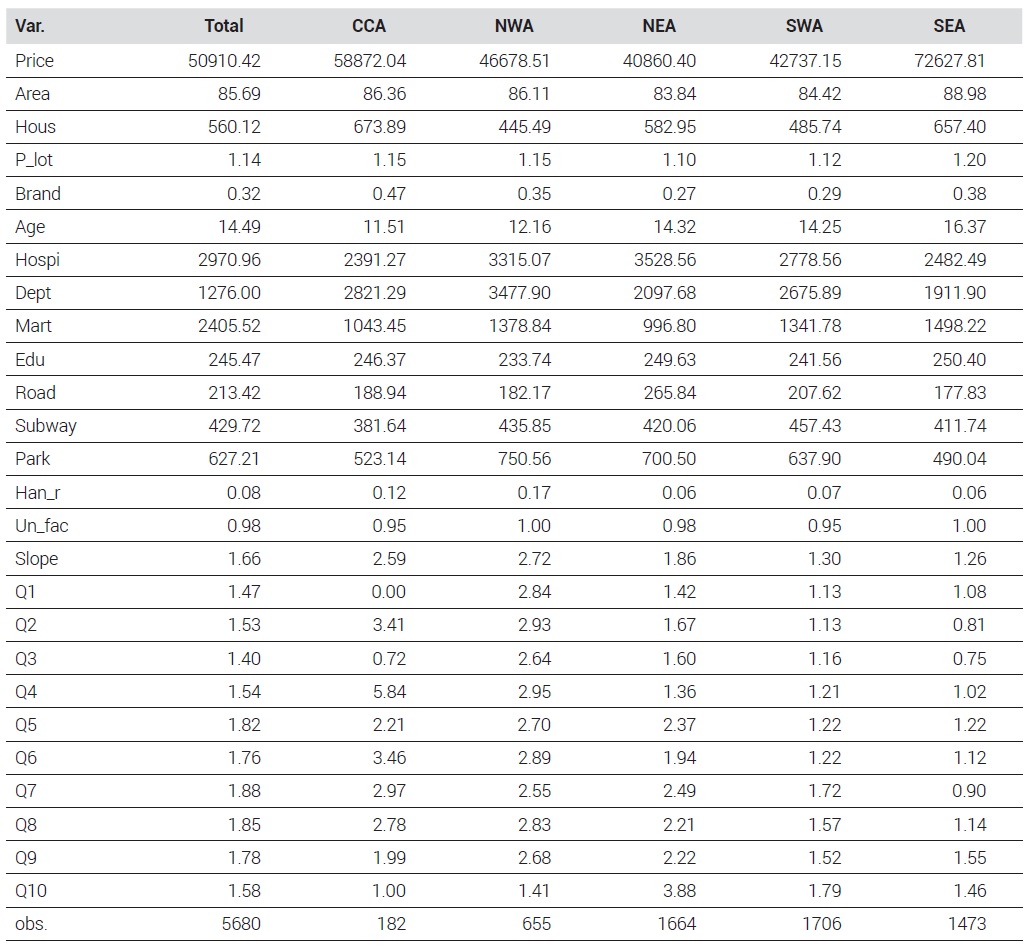 | Var. | Total | CCA | NWA | NEA | SWA | SEA |
|---|---|---|---|---|---|---|
| Price | 50910.42 | 58872.04 | 46678.51 | 40860.40 | 42737.15 | 72627.81 |
| Area | 85.69 | 86.36 | 86.11 | 83.84 | 84.42 | 88.98 |
| Hous | 560.12 | 673.89 | 445.49 | 582.95 | 485.74 | 657.40 |
| P_lot | 1.14 | 1.15 | 1.15 | 1.10 | 1.12 | 1.20 |
| Brand | 0.32 | 0.47 | 0.35 | 0.27 | 0.29 | 0.38 |
| Age | 14.49 | 11.51 | 12.16 | 14.32 | 14.25 | 16.37 |
| Hospi | 2970.96 | 2391.27 | 3315.07 | 3528.56 | 2778.56 | 2482.49 |
| Dept | 1276.00 | 2821.29 | 3477.90 | 2097.68 | 2675.89 | 1911.90 |
| Mart | 2405.52 | 1043.45 | 1378.84 | 996.80 | 1341.78 | 1498.22 |
| Edu | 245.47 | 246.37 | 233.74 | 249.63 | 241.56 | 250.40 |
| Road | 213.42 | 188.94 | 182.17 | 265.84 | 207.62 | 177.83 |
| Subway | 429.72 | 381.64 | 435.85 | 420.06 | 457.43 | 411.74 |
| Park | 627.21 | 523.14 | 750.56 | 700.50 | 637.90 | 490.04 |
| Han_r | 0.08 | 0.12 | 0.17 | 0.06 | 0.07 | 0.06 |
| Un_fac | 0.98 | 0.95 | 1.00 | 0.98 | 0.95 | 1.00 |
| Slope | 1.66 | 2.59 | 2.72 | 1.86 | 1.30 | 1.26 |
| Q1 | 1.47 | 0.00 | 2.84 | 1.42 | 1.13 | 1.08 |
| Q2 | 1.53 | 3.41 | 2.93 | 1.67 | 1.13 | 0.81 |
| Q3 | 1.40 | 0.72 | 2.64 | 1.60 | 1.16 | 0.75 |
| Q4 | 1.54 | 5.84 | 2.95 | 1.36 | 1.21 | 1.02 |
| Q5 | 1.82 | 2.21 | 2.70 | 2.37 | 1.22 | 1.22 |
| Q6 | 1.76 | 3.46 | 2.89 | 1.94 | 1.22 | 1.12 |
| Q7 | 1.88 | 2.97 | 2.55 | 2.49 | 1.72 | 0.90 |
| Q8 | 1.85 | 2.78 | 2.83 | 2.21 | 1.57 | 1.14 |
| Q9 | 1.78 | 1.99 | 2.68 | 2.22 | 1.52 | 1.55 |
| Q10 | 1.58 | 1.00 | 1.41 | 3.88 | 1.79 | 1.46 |
| obs. | 5680 | 182 | 655 | 1664 | 1706 | 1473 |